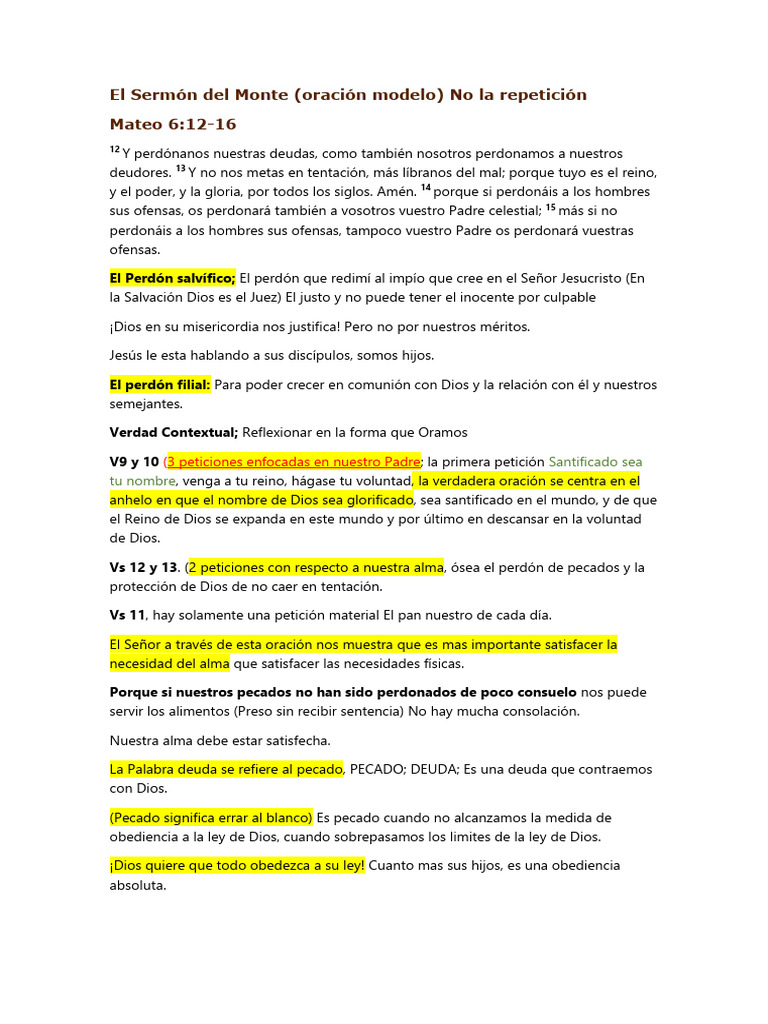 El Sermón del Monte (oración modelo) No la repetición

Mateo 6:12-16

$^{12}$ Y perdónanos nuestras deudas, como también nosotros perdonamos a nuestros deudores. $^{13}$ Y no nos metas en tentación, más líbranos del mal; porque tuyo es el reino, y el poder, y la gloria, por todos los siglos. Amén. $^{14}$ porque si perdonáis a los hombres sus ofensas, os perdonará también a vosotros vuestro Padre celestial; $^{15}$ más si no perdonáis a los hombres sus ofensas, tampoco vuestro Padre os perdonará vuestras ofensas.

El Perdón salvífico; El perdón que redimí al impío que cree en el Señor Jesucristo (En la Salvación Dios es el Juez) El justo y no puede tener el inocente por culpable

¡Dios en su misericordia nos justifica! Pero no por nuestros méritos.

Jesús le esta hablando a sus discípulos, somos hijos.

El perdón filial: Para poder crecer en comunión con Dios y la relación con él y nuestros semejantes.

Verdad Contextual; Reflexionar en la forma que Oramos

V9 y 10 (3 peticiones enfocadas en nuestro Padre; la primera petición Santificado sea tu nombre, venga a tu reino, hágase tu voluntad, la verdadera oración se centra en el anhelo en que el nombre de Dios sea glorificado, sea santificado en el mundo, y de que el Reino de Dios se expanda en este mundo y por último en descansar en la voluntad de Dios.

Vs 12 y 13. (2 peticiones con respecto a nuestra alma, ósea el perdón de pecados y la protección de Dios de no caer en tentación.

Vs 11, hay solamente una petición material El pan nuestro de cada día.

El Señor a través de esta oración nos muestra que es mas importante satisfacer la necesidad del alma que satisfacer las necesidades físicas.

Porque si nuestros pecados no han sido perdonados de poco consuelo nos puede servir los alimentos (Preso sin recibir sentencia) No hay mucha consolación.

Nuestra alma debe estar satisfecha.

La Palabra deuda se refiere al pecado, PECADO; DEUDA; Es una deuda que contraemos con Dios.

(Pecado significa errar al blanco) Es pecado cuando no alcanzamos la medida de obediencia a la ley de Dios, cuando sobrepasamos los limites de la ley de Dios.

¡Dios quiere que todo obedezca a su ley! Cuanto mas sus hijos, es una obediencia absoluta.